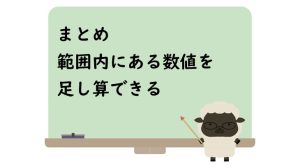 まとめ
範囲内にある数値を
足し算できる